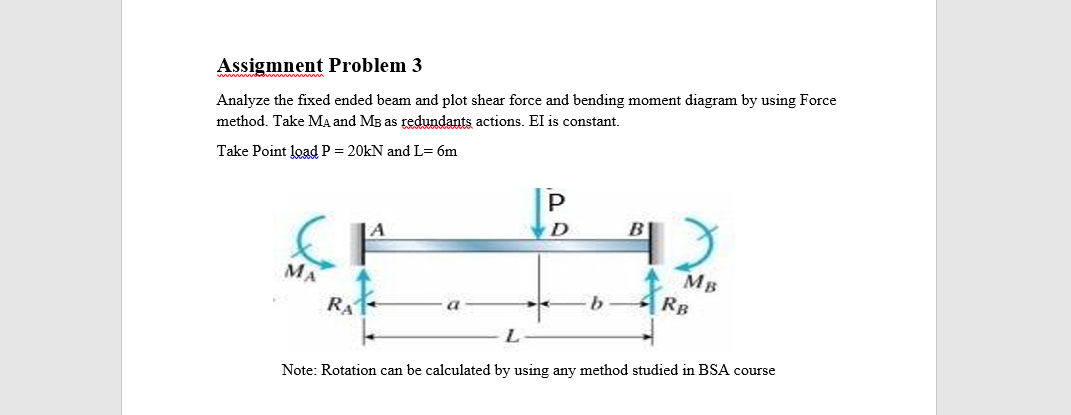 Assigmnent Problem 3

Analyze the fixed ended beam and plot shear force and bending moment diagram by using Force method. Take $M_A$ and $M_B$ as redundants actions. EI is constant.

Take Point load P = 20kN and L= 6m

P
A
D
B
$M_A$
$M_B$
$R_A$
a
b
$R_B$
L

Note: Rotation can be calculated by using any method studied in BSA course